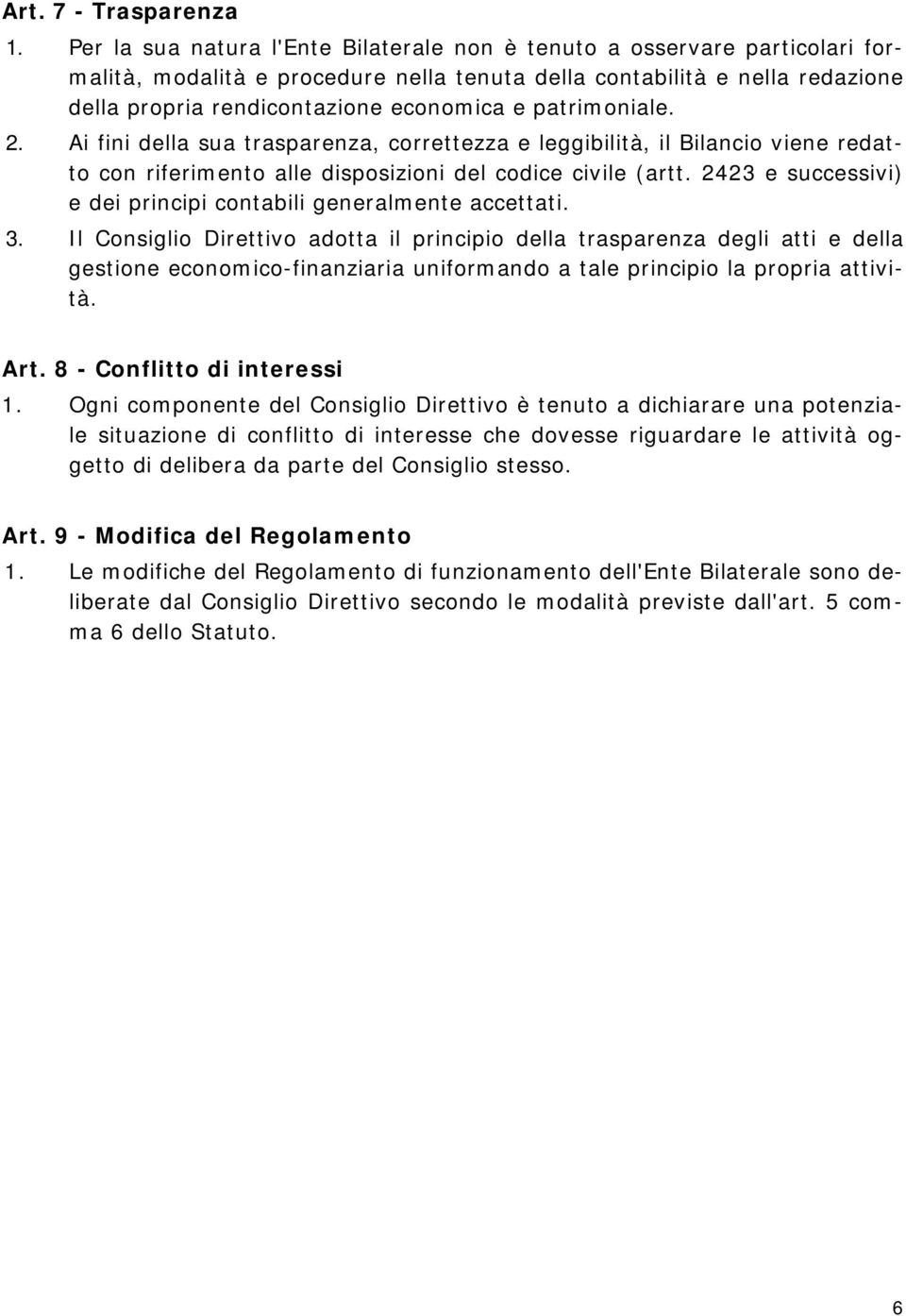 Art. 7 - Trasparenza

1. Per la sua natura l'Ente Bilaterale non è tenuto a osservare particolari formalità, modalità e procedure nella tenuta della contabilità e nella redazione della propria rendicontazione economica e patrimoniale.

2. Ai fini della sua trasparenza, correttezza e leggibilità, il Bilancio viene redatto con riferimento alle disposizioni del codice civile (artt. 2423 e successivi) e dei principi contabili generalmente accettati.

3. Il Consiglio Direttivo adotta il principio della trasparenza degli atti e della gestione economico-finanziaria uniformando a tale principio la propria attività.

Art. 8 - Conflitto di interessi

1. Ogni componente del Consiglio Direttivo è tenuto a dichiarare una potenziale situazione di conflitto di interesse che dovesse riguardare le attività oggetto di delibera da parte del Consiglio stesso.

Art. 9 - Modifica del Regolamento

1. Le modifiche del Regolamento di funzionamento dell'Ente Bilaterale sono deliberate dal Consiglio Direttivo secondo le modalità previste dall'art. 5 comma 6 dello Statuto.

6